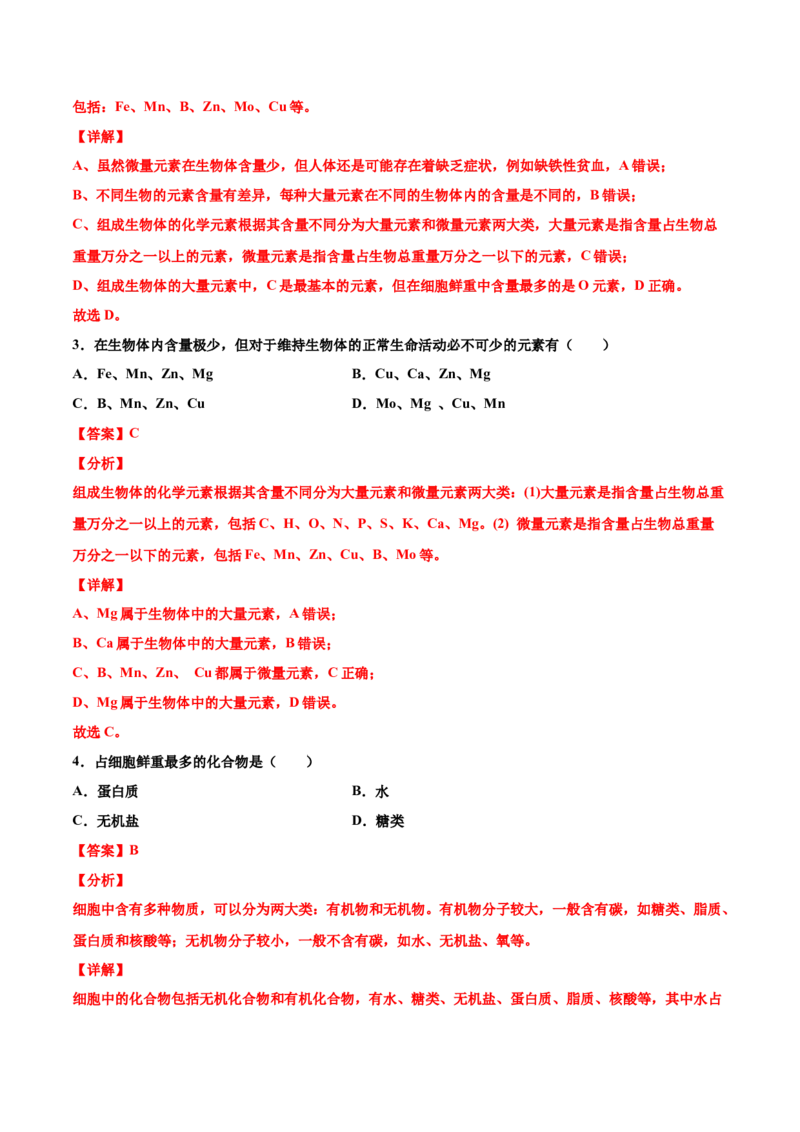 包括：Fe、Mn、B、Zn、Mo、Cu 等。

【详解】

A、虽然微量元素在生物体含量少，但人体还是可能存在着缺乏症状，例如缺铁性贫血，A 错误；

B、不同生物的元素含量有差异，每种大量元素在不同的生物体内的含量是不同的，B 错误；

C、组成生物体的化学元素根据其含量不同分为大量元素和微量元素两大类，大量元素是指含量占生物总重量万分之一以上的元素，微量元素是指含量占生物总重量万分之一以下的元素，C 错误；

D、组成生物体的大量元素中，C 是最基本的元素，但在细胞鲜重中含量最多的是 O 元素，D 正确。

故选 D。

3．在生物体内含量极少，但对于维持生物体的正常生命活动必不可少的元素有（　　）

A．Fe、Mn、Zn、Mg　　B．Cu、Ca、Zn、Mg

C．B、Mn、Zn、Cu　　D．Mo、Mg 、Cu、Mn

【答案】C

【分析】

组成生物体的化学元素根据其含量不同分为大量元素和微量元素两大类：(1)大量元素是指含量占生物总重量万分之一以上的元素，包括 C、H、O、N、P、S、K、Ca、Mg。(2) 微量元素是指含量占生物总重量万分之一以下的元素，包括 Fe、Mn、Zn、Cu、B、Mo 等。

【详解】

A、Mg 属于生物体中的大量元素，A 错误；

B、Ca 属于生物体中的大量元素，B 错误；

C、B、Mn、Zn、 Cu 都属于微量元素，C 正确；

D、Mg 属于生物体中的大量元素，D 错误。

故选 C。

4．占细胞鲜重最多的化合物是（　　）

A．蛋白质　　B．水

C．无机盐　　D．糖类

【答案】B

【分析】

细胞中含有多种物质，可以分为两大类：有机物和无机物。有机物分子较大，一般含有碳，如糖类、脂质、蛋白质和核酸等；无机物分子较小，一般不含有碳，如水、无机盐、氧等。

【详解】

细胞中的化合物包括无机化合物和有机化合物，有水、糖类、无机盐、蛋白质、脂质、核酸等，其中水占